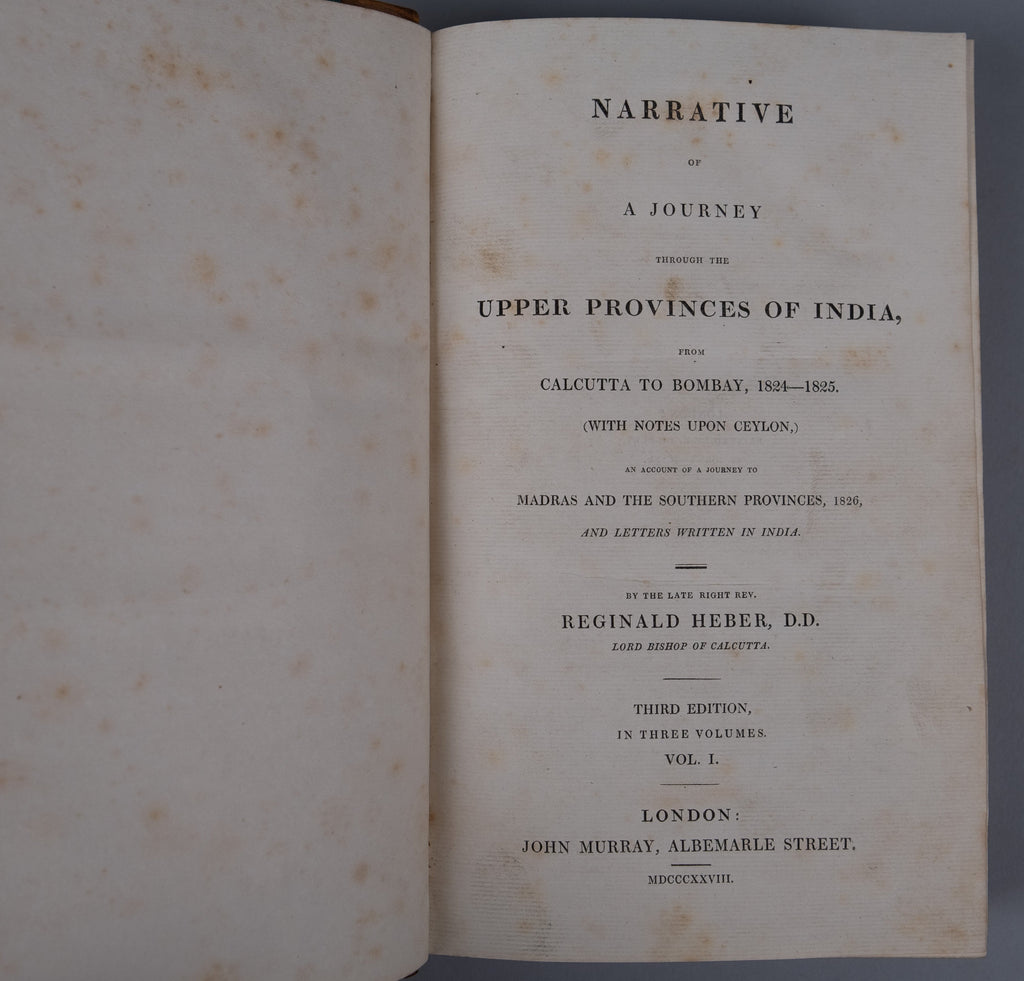 NARRATIVE

OF

A JOURNEY

THROUGH THE

UPPER PROVINCES OF INDIA,

FROM

CALCUTTA TO BOMBAY, 1824—1825.

(WITH NOTES UPON CEYLON,)

AN ACCOUNT OF A JOURNEY TO

MADRAS AND THE SOUTHERN PROVINCES, 1826,

AND LETTERS WRITTEN IN INDIA.

BY THE LATE RIGHT REV.

REGINALD HEBER, D.D.

LORD BISHOP OF CALCUTTA.

THIRD EDITION,

IN THREE VOLUMES.

VOL. I.

LONDON:

JOHN MURRAY, ALBEMARLE STREET.

MDCCCXXVIII.